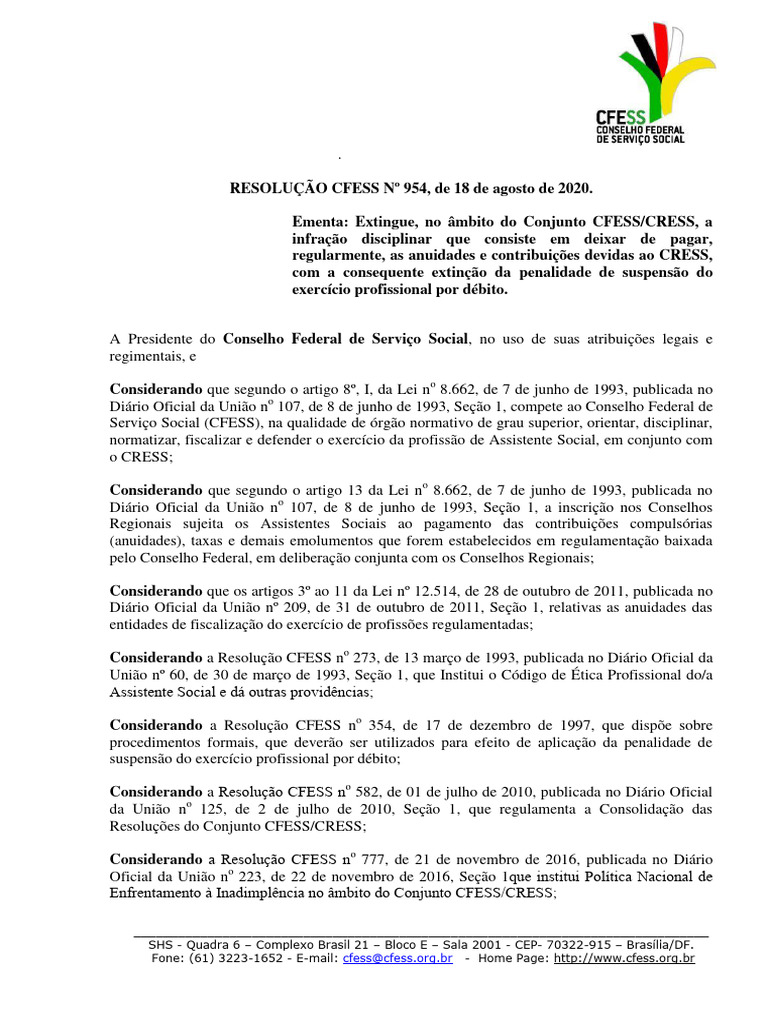 CFESS
CONSELHO FEDERAL DE SERVIÇO SOCIAL

.

RESOLUÇÃO CFESS Nº 954, de 18 de agosto de 2020.

Ementa: Extingue, no âmbito do Conjunto CFESS/CRESS, a infração disciplinar que consiste em deixar de pagar, regularmente, as anuidades e contribuições devidas ao CRESS, com a consequente extinção da penalidade de suspensão do exercício profissional por débito.

A Presidente do Conselho Federal de Serviço Social, no uso de suas atribuições legais e regimentais, e

Considerando que segundo o artigo 8º, I, da Lei nº 8.662, de 7 de junho de 1993, publicada no Diário Oficial da União nº 107, de 8 de junho de 1993, Seção 1, compete ao Conselho Federal de Serviço Social (CFESS), na qualidade de órgão normativo de grau superior, orientar, disciplinar, normatizar, fiscalizar e defender o exercício da profissão de Assistente Social, em conjunto com o CRESS;

Considerando que segundo o artigo 13 da Lei nº 8.662, de 7 de junho de 1993, publicada no Diário Oficial da União nº 107, de 8 de junho de 1993, Seção 1, a inscrição nos Conselhos Regionais sujeita os Assistentes Sociais ao pagamento das contribuições compulsórias (anuidades), taxas e demais emolumentos que forem estabelecidos em regulamentação baixada pelo Conselho Federal, em deliberação conjunta com os Conselhos Regionais;

Considerando que os artigos 3º ao 11 da Lei nº 12.514, de 28 de outubro de 2011, publicada no Diário Oficial da União nº 209, de 31 de outubro de 2011, Seção 1, relativas as anuidades das entidades de fiscalização do exercício de profissões regulamentadas;

Considerando a Resolução CFESS nº 273, de 13 março de 1993, publicada no Diário Oficial da União nº 60, de 30 de março de 1993, Seção 1, que Institui o Código de Ética Profissional do/a Assistente Social e dá outras providências;

Considerando a Resolução CFESS nº 354, de 17 de dezembro de 1997, que dispõe sobre procedimentos formais, que deverão ser utilizados para efeito de aplicação da penalidade de suspensão do exercício profissional por débito;

Considerando a Resolução CFESS nº 582, de 01 de julho de 2010, publicada no Diário Oficial da União nº 125, de 2 de julho de 2010, Seção 1, que regulamenta a Consolidação das Resoluções do Conjunto CFESS/CRESS;

Considerando a Resolução CFESS nº 777, de 21 de novembro de 2016, publicada no Diário Oficial da União nº 223, de 22 de novembro de 2016, Seção 1que institui Política Nacional de Enfrentamento à Inadimplência no âmbito do Conjunto CFESS/CRESS;

SHS - Quadra 6 – Complexo Brasil 21 – Bloco E – Sala 2001 - CEP- 70322-915 – Brasília/DF.
Fone: (61) 3223-1652 - E-mail: cfess@cfess.org.br - Home Page: http://www.cfess.org.br